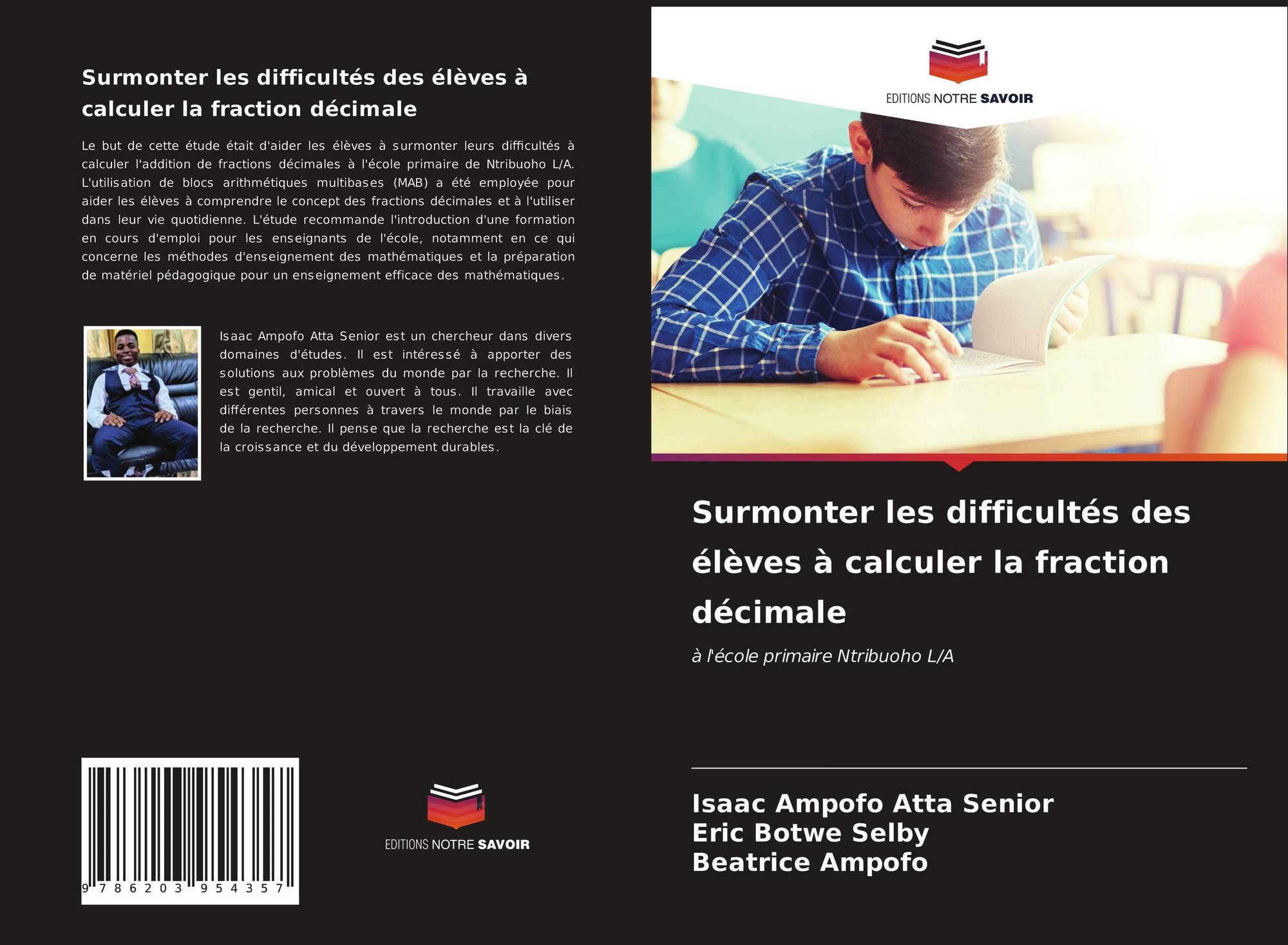 Surmonter les difficultés des élèves à calculer la fraction décimale

Le but de cette étude était d'aider les élèves à surmonter leurs difficultés à calculer l'addition de fractions décimales à l'école primaire de Ntribuoho L/A. L'utilisation de blocs arithmétiques multibases (MAB) a été employée pour aider les élèves à comprendre le concept des fractions décimales et à l'utiliser dans leur vie quotidienne. L'étude recommande l'introduction d'une formation en cours d'emploi pour les enseignants de l'école, notamment en ce qui concerne les méthodes d'enseignement des mathématiques et la préparation de matériel pédagogique pour un enseignement efficace des mathématiques.

Isaac Ampofo Atta Senior est un chercheur dans divers domaines d'études. Il est intéressé à apporter des solutions aux problèmes du monde par la recherche. Il est gentil, amical et ouvert à tous. Il travaille avec différentes personnes à travers le monde par le biais de la recherche. Il pense que la recherche est la clé de la croissance et du développement durables.

9 786203 954357

EDITIONS NOTRE SAVOIR

EDITIONS NOTRE SAVOIR

Surmonter les difficultés des élèves à calculer la fraction décimale

à l'école primaire Ntribuoho L/A

Isaac Ampofo Atta Senior
Eric Botwe Selby
Beatrice Ampofo